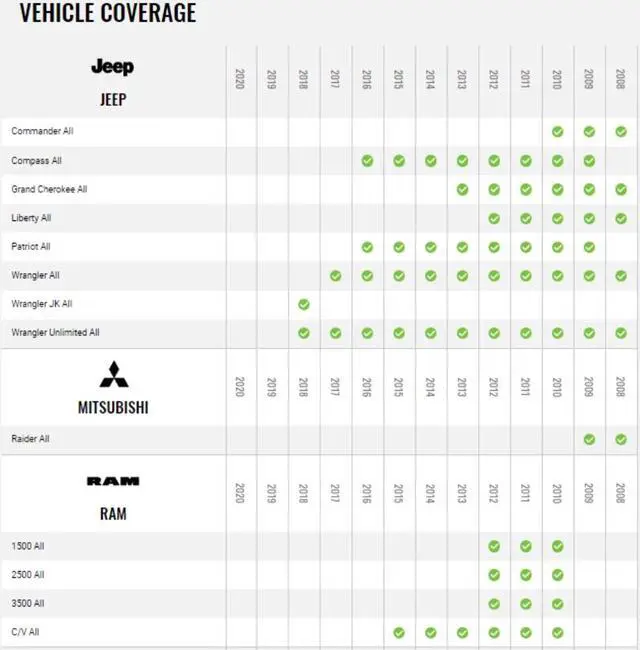 VEHICLE COVERAGE

| Jeep JEEP | 2020 | 2019 | 2018 | 2017 | 2016 | 2015 | 2014 | 2013 | 2012 | 2011 | 2010 | 2009 | 2008 |
|---|---|---|---|---|---|---|---|---|---|---|---|---|---|
| Commander All | | | | | | | | | | | ✓ | ✓ | ✓ |
| Compass All | | | | | ✓ | ✓ | ✓ | ✓ | ✓ | ✓ | ✓ | ✓ | |
| Grand Cherokee All | | | | | | | | ✓ | ✓ | ✓ | ✓ | ✓ | ✓ |
| Liberty All | | | | | | | | | ✓ | ✓ | ✓ | ✓ | ✓ |
| Patriot All | | | | | ✓ | ✓ | ✓ | ✓ | ✓ | ✓ | ✓ | ✓ | |
| Wrangler All | | | | ✓ | ✓ | ✓ | ✓ | ✓ | ✓ | ✓ | ✓ | ✓ | ✓ |
| Wrangler JK All | | | ✓ | | | | | | | | | | |
| Wrangler Unlimited All | | | ✓ | ✓ | ✓ | ✓ | ✓ | ✓ | ✓ | ✓ | ✓ | ✓ | ✓ |

| MITSUBISHI | 2020 | 2019 | 2018 | 2017 | 2016 | 2015 | 2014 | 2013 | 2012 | 2011 | 2010 | 2009 | 2008 |
|---|---|---|---|---|---|---|---|---|---|---|---|---|---|
| Raider All | | | | | | | | | | | | ✓ | ✓ |

| RAM RAM | 2020 | 2019 | 2018 | 2017 | 2016 | 2015 | 2014 | 2013 | 2012 | 2011 | 2010 | 2009 | 2008 |
|---|---|---|---|---|---|---|---|---|---|---|---|---|---|
| 1500 All | | | | | | | | | ✓ | ✓ | ✓ | | |
| 2500 All | | | | | | | | | ✓ | ✓ | ✓ | | |
| 3500 All | | | | | | | | | ✓ | ✓ | ✓ | | |
| C/V All | | | | | | ✓ | ✓ | ✓ | ✓ | ✓ | ✓ | | |